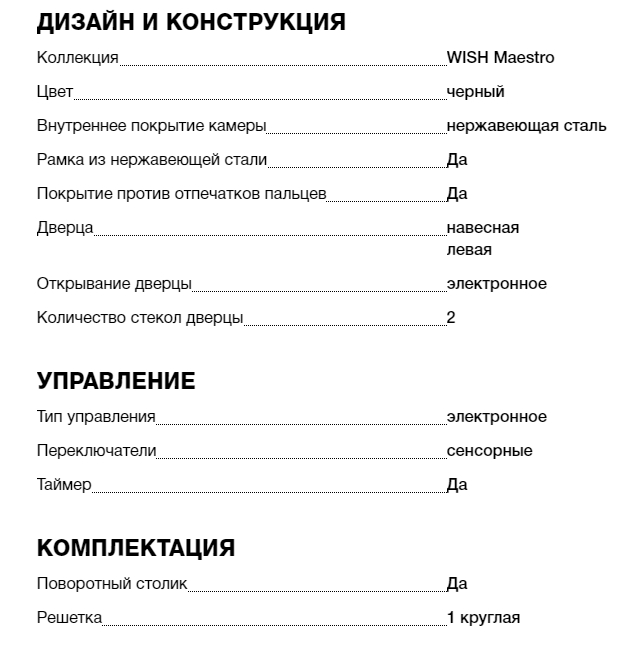 ДИЗАЙН И КОНСТРУКЦИЯ

Коллекция WISH Maestro

Цвет черный

Внутреннее покрытие камеры нержавеющая сталь

Рамка из нержавеющей стали Да

Покрытие против отпечатков пальцев Да

Дверца навесная левая

Открывание дверцы электронное

Количество стекол дверцы 2

УПРАВЛЕНИЕ

Тип управления электронное

Переключатели сенсорные

Таймер Да

КОМПЛЕКТАЦИЯ

Поворотный столик Да

Решетка 1 круглая